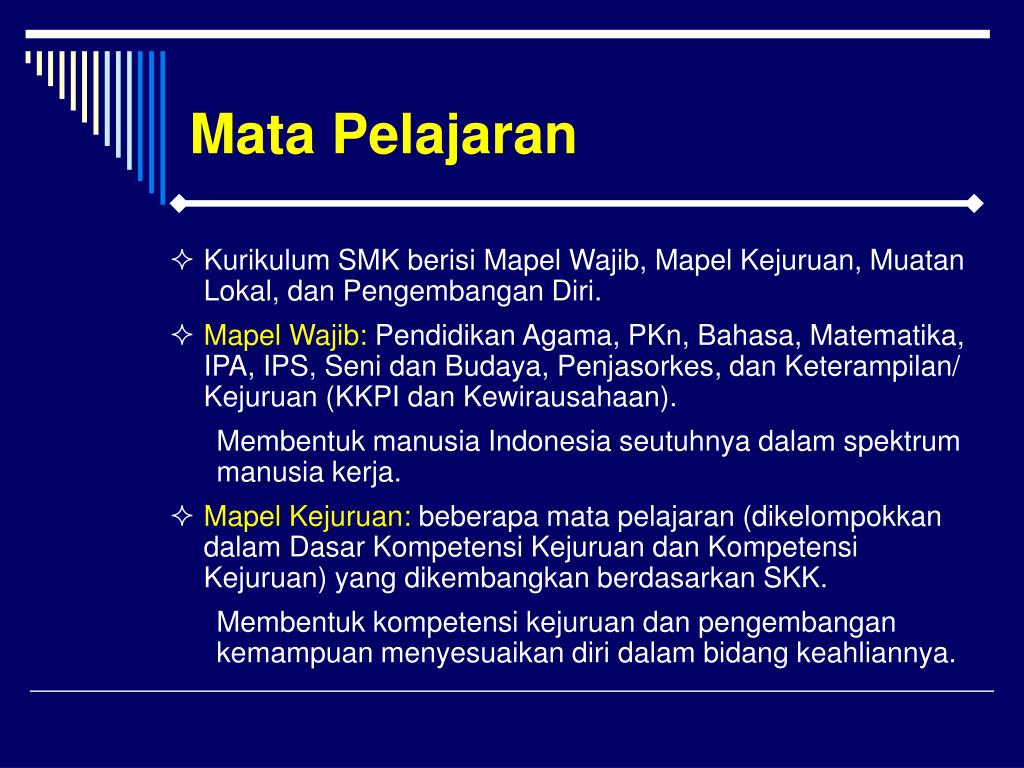 Mata Pelajaran

✧ Kurikulum SMK berisi Mapel Wajib, Mapel Kejuruan, Muatan Lokal, dan Pengembangan Diri.

✧ Mapel Wajib: Pendidikan Agama, PKn, Bahasa, Matematika, IPA, IPS, Seni dan Budaya, Penjasorkes, dan Keterampilan/ Kejuruan (KKPI dan Kewirausahaan).

Membentuk manusia Indonesia seutuhnya dalam spektrum manusia kerja.

✧ Mapel Kejuruan: beberapa mata pelajaran (dikelompokkan dalam Dasar Kompetensi Kejuruan dan Kompetensi Kejuruan) yang dikembangkan berdasarkan SKK.

Membentuk kompetensi kejuruan dan pengembangan kemampuan menyesuaikan diri dalam bidang keahliannya.